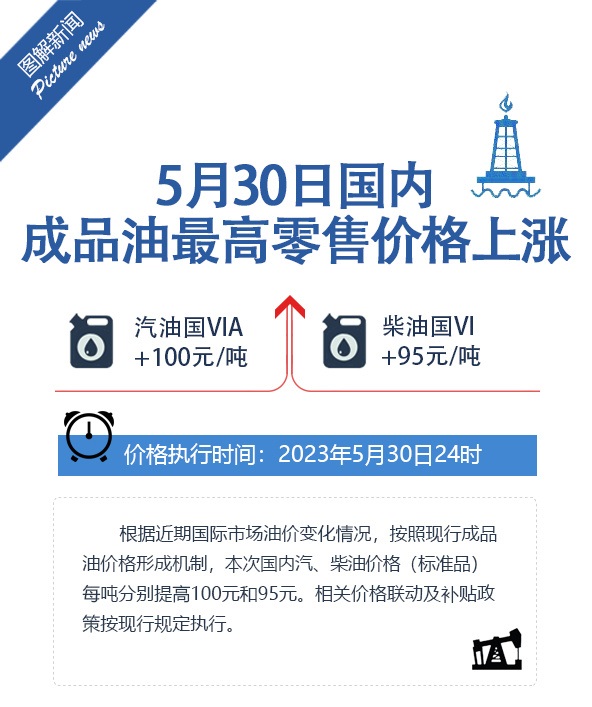 图解新闻
Picture news

5月30日国内
成品油最高零售价格上涨

汽油国VIA
+100元/吨

柴油国VI
+95元/吨

价格执行时间：2023年5月30日24时

根据近期国际市场油价变化情况，按照现行成品油价格形成机制，本次国内汽、柴油价格（标准品）每吨分别提高100元和95元。相关价格联动及补贴政策按现行规定执行。